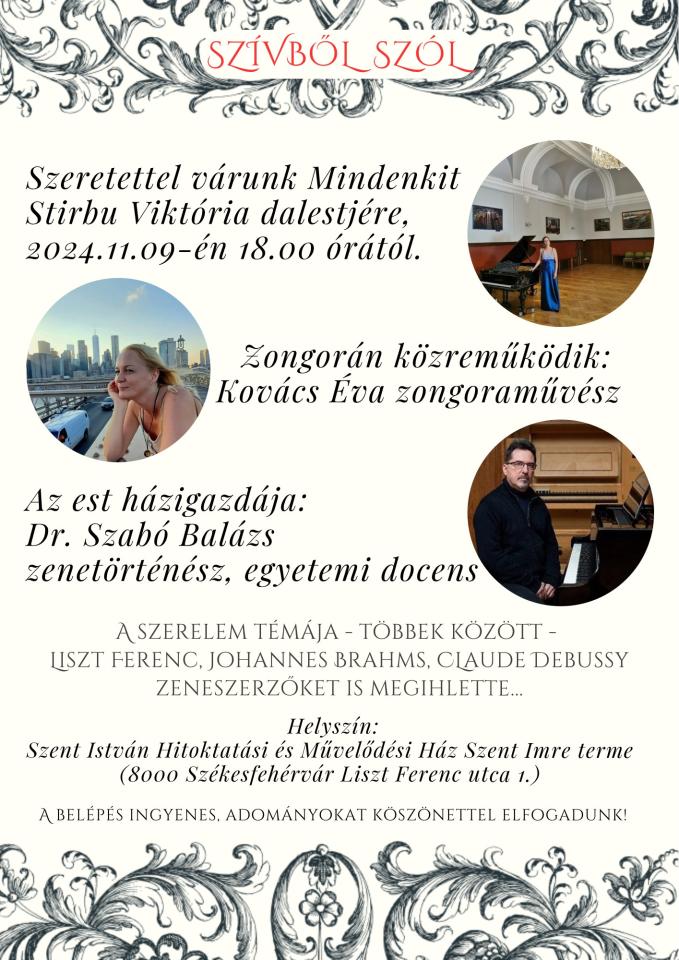 SZÍVBŐL SZÓL

Szeretettel várunk Mindenkit Stirbu Viktória dalestjére, 2024.11.09-én 18.00 órától.

Zongorán közreműködik: Kovács Éva zongoraművész

Az est házigazdája: Dr. Szabó Balázs zenetörténész, egyetemi docens

A SZERELEM TÉMÁJA - TÖBBEK KÖZÖTT - LISZT FERENC, JOHANNES BRAHMS, CLAUDE DEBUSSY ZENESZERZŐKET IS MEGIHLETTE...

Helyszín:
Szent István Hitoktatási és Művelődési Ház Szent Imre terme
(8000 Székesfehérvár Liszt Ferenc utca 1.)

A BELÉPÉS INGYENES, ADOMÁNYOKAT KÖSZÖNETTEL ELFOGADUNK!